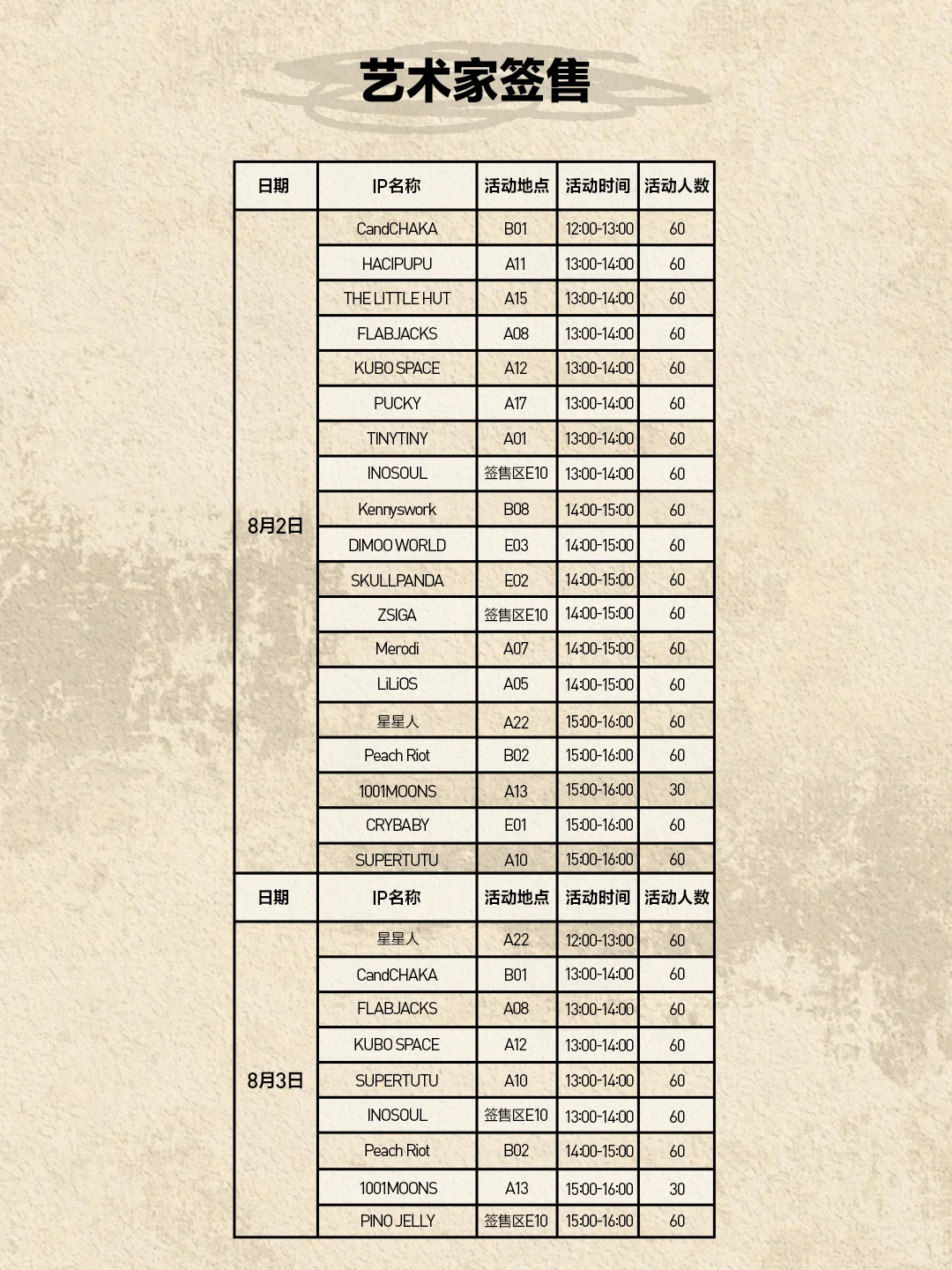 艺术家签售

| 日期 | IP名称 | 活动地点 | 活动时间 | 活动人数 |
|---|---|---|---|---|
| 8月2日 | CandCHAKA | B01 | 12:00-13:00 | 60 |
| | HACIPUPU | A11 | 13:00-14:00 | 60 |
| | THE LITTLE HUT | A15 | 13:00-14:00 | 60 |
| | FLABJACKS | A08 | 13:00-14:00 | 60 |
| | KUBO SPACE | A12 | 13:00-14:00 | 60 |
| | PUCKY | A17 | 13:00-14:00 | 60 |
| | TINYTINY | A01 | 13:00-14:00 | 60 |
| | INOSOUL | 签售区E10 | 13:00-14:00 | 60 |
| | Kennyswork | B08 | 14:00-15:00 | 60 |
| | DIMOO WORLD | E03 | 14:00-15:00 | 60 |
| | SKULLPANDA | E02 | 14:00-15:00 | 60 |
| | ZSIGA | 签售区E10 | 14:00-15:00 | 60 |
| | Merodi | A07 | 14:00-15:00 | 60 |
| | LiLiOS | A05 | 14:00-15:00 | 60 |
| | 星星人 | A22 | 15:00-16:00 | 60 |
| | Peach Riot | B02 | 15:00-16:00 | 60 |
| | 1001MOONS | A13 | 15:00-16:00 | 30 |
| | CRYBABY | E01 | 15:00-16:00 | 60 |
| | SUPERTUTU | A10 | 15:00-16:00 | 60 |
| 日期 | IP名称 | 活动地点 | 活动时间 | 活动人数 |
| 8月3日 | 星星人 | A22 | 12:00-13:00 | 60 |
| | CandCHAKA | B01 | 13:00-14:00 | 60 |
| | FLABJACKS | A08 | 13:00-14:00 | 60 |
| | KUBO SPACE | A12 | 13:00-14:00 | 60 |
| | SUPERTUTU | A10 | 13:00-14:00 | 60 |
| | INOSOUL | 签售区E10 | 13:00-14:00 | 60 |
| | Peach Riot | B02 | 14:00-15:00 | 60 |
| | 1001MOONS | A13 | 15:00-16:00 | 30 |
| | PINO JELLY | 签售区E10 | 15:00-16:00 | 60 |